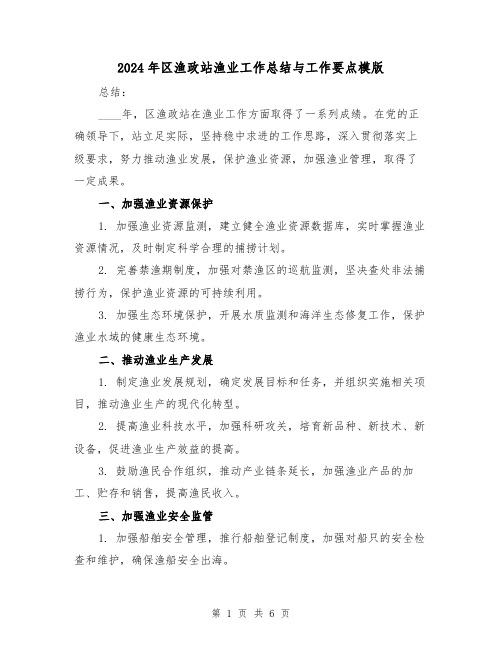 2024年区渔政站渔业工作总结与工作要点模版

总结：

____年，区渔政站在渔业工作方面取得了一系列成绩。在党的正确领导下，站立足实际，坚持稳中求进的工作思路，深入贯彻落实上级要求，努力推动渔业发展，保护渔业资源，加强渔业管理，取得了一定成果。

一、加强渔业资源保护

1. 加强渔业资源监测，建立健全渔业资源数据库，实时掌握渔业资源情况，及时制定科学合理的捕捞计划。

2. 完善禁渔期制度，加强对禁渔区的巡航监测，坚决查处非法捕捞行为，保护渔业资源的可持续利用。

3. 加强生态环境保护，开展水质监测和海洋生态修复工作，保护渔业水域的健康生态环境。

二、推动渔业生产发展

1. 制定渔业发展规划，确定发展目标和任务，并组织实施相关项目，推动渔业生产的现代化转型。

2. 提高渔业科技水平，加强科研攻关，培育新品种、新技术、新设备，促进渔业生产效益的提高。

3. 鼓励渔民合作组织，推动产业链条延长，加强渔业产品的加工、贮存和销售，提高渔民收入。

三、加强渔业安全监管

1. 加强船舶安全管理，推行船舶登记制度，加强对船只的安全检查和维护，确保渔船安全出海。

第 1 页 共 6 页